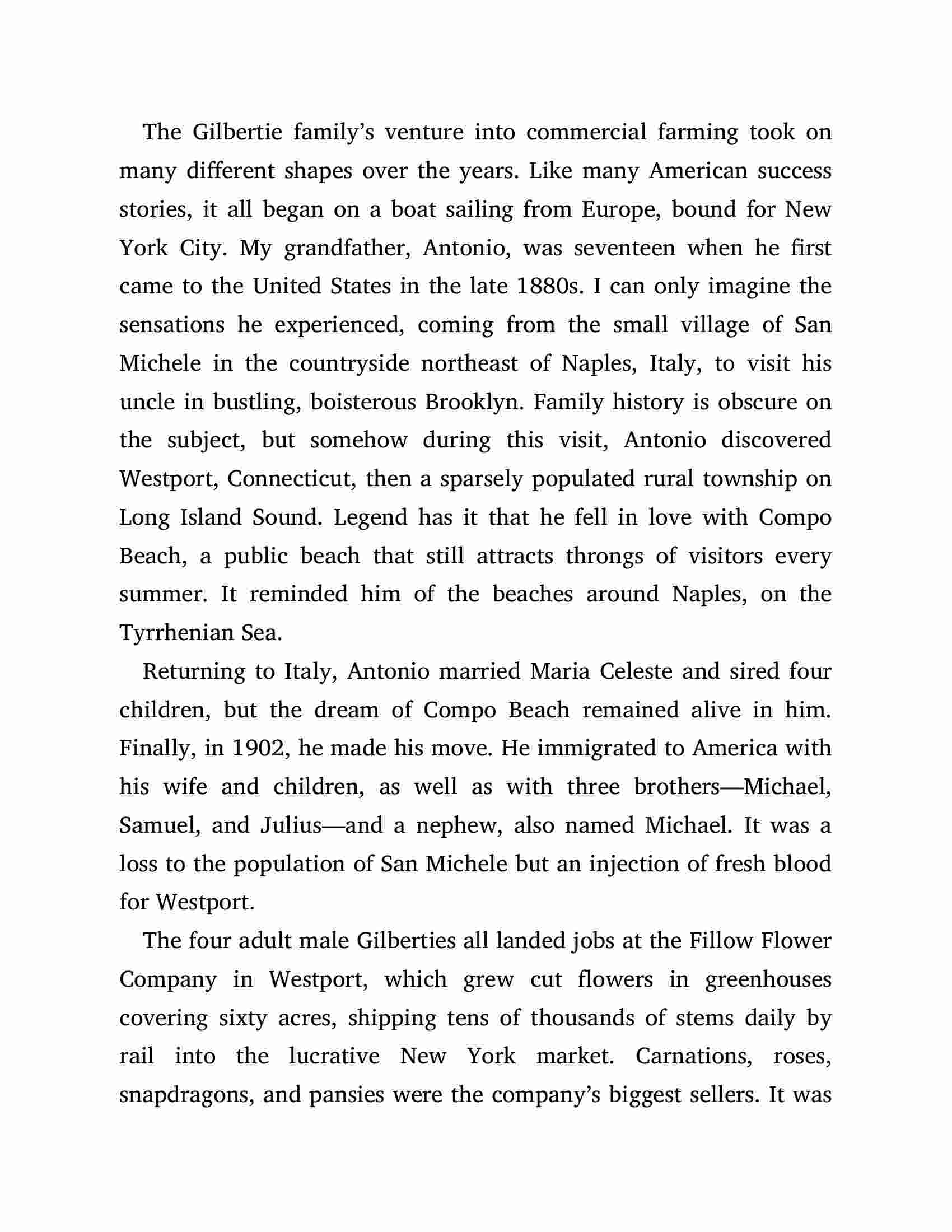 The Gilbertie family's venture into commercial farming took on many different shapes over the years. Like many American success stories, it all began on a boat sailing from Europe, bound for New York City. My grandfather, Antonio, was seventeen when he first came to the United States in the late 1880s. I can only imagine the sensations he experienced, coming from the small village of San Michele in the countryside northeast of Naples, Italy, to visit his uncle in bustling, boisterous Brooklyn. Family history is obscure on the subject, but somehow during this visit, Antonio discovered Westport, Connecticut, then a sparsely populated rural township on Long Island Sound. Legend has it that he fell in love with Compo Beach, a public beach that still attracts throngs of visitors every summer. It reminded him of the beaches around Naples, on the Tyrrhenian Sea.

Returning to Italy, Antonio married Maria Celeste and sired four children, but the dream of Compo Beach remained alive in him. Finally, in 1902, he made his move. He immigrated to America with his wife and children, as well as with three brothers—Michael, Samuel, and Julius—and a nephew, also named Michael. It was a loss to the population of San Michele but an injection of fresh blood for Westport.

The four adult male Gilberties all landed jobs at the Fillow Flower Company in Westport, which grew cut flowers in greenhouses covering sixty acres, shipping tens of thousands of stems daily by rail into the lucrative New York market. Carnations, roses, snapdragons, and pansies were the company's biggest sellers. It was